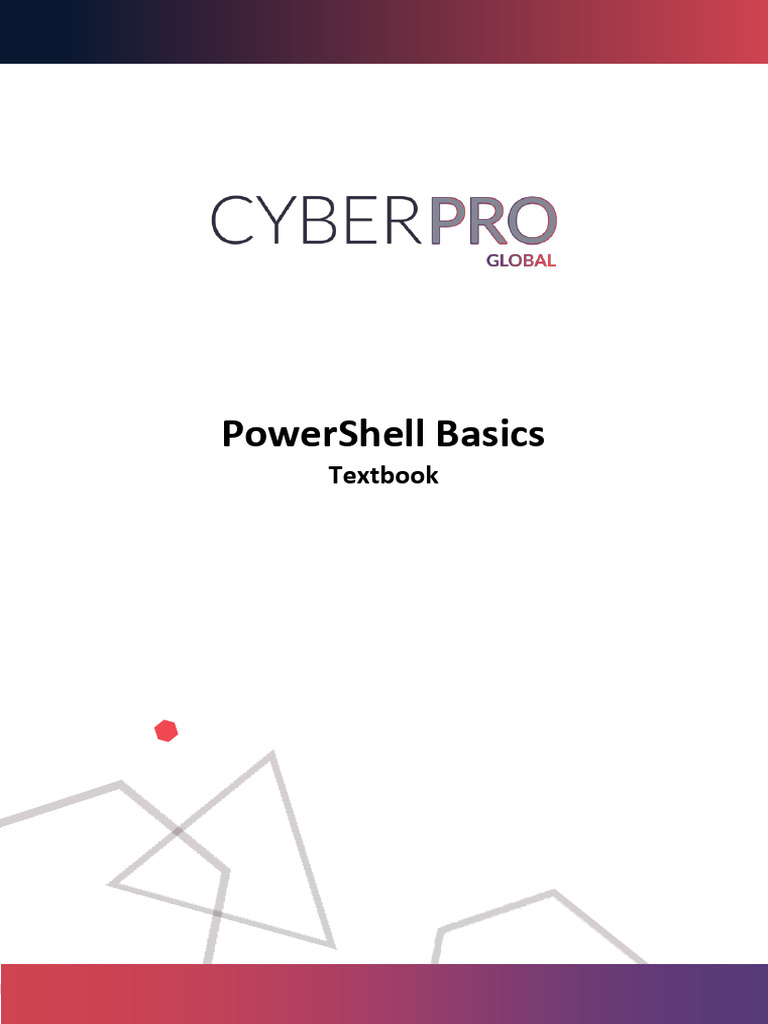 CYBERPRO
GLOBAL

PowerShell Basics
Textbook